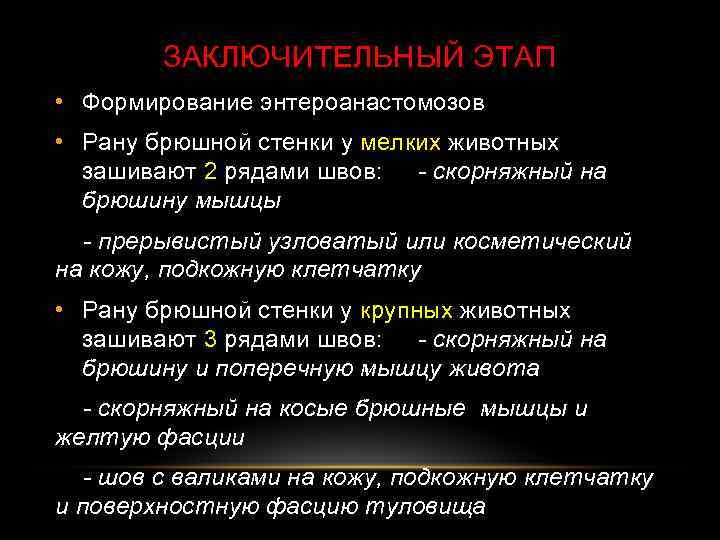 ЗАКЛЮЧИТЕЛЬНЫЙ ЭТАП

• Формирование энтероанастомозов

• Рану брюшной стенки у мелких животных зашивают 2 рядами швов: - скорняжный на брюшину мышцы

- прерывистый узловатый или косметический на кожу, подкожную клетчатку

• Рану брюшной стенки у крупных животных зашивают 3 рядами швов: - скорняжный на брюшину и поперечную мышцу живота

- скорняжный на косые брюшные мышцы и желтую фасции

- шов с валиками на кожу, подкожную клетчатку и поверхностную фасцию туловища